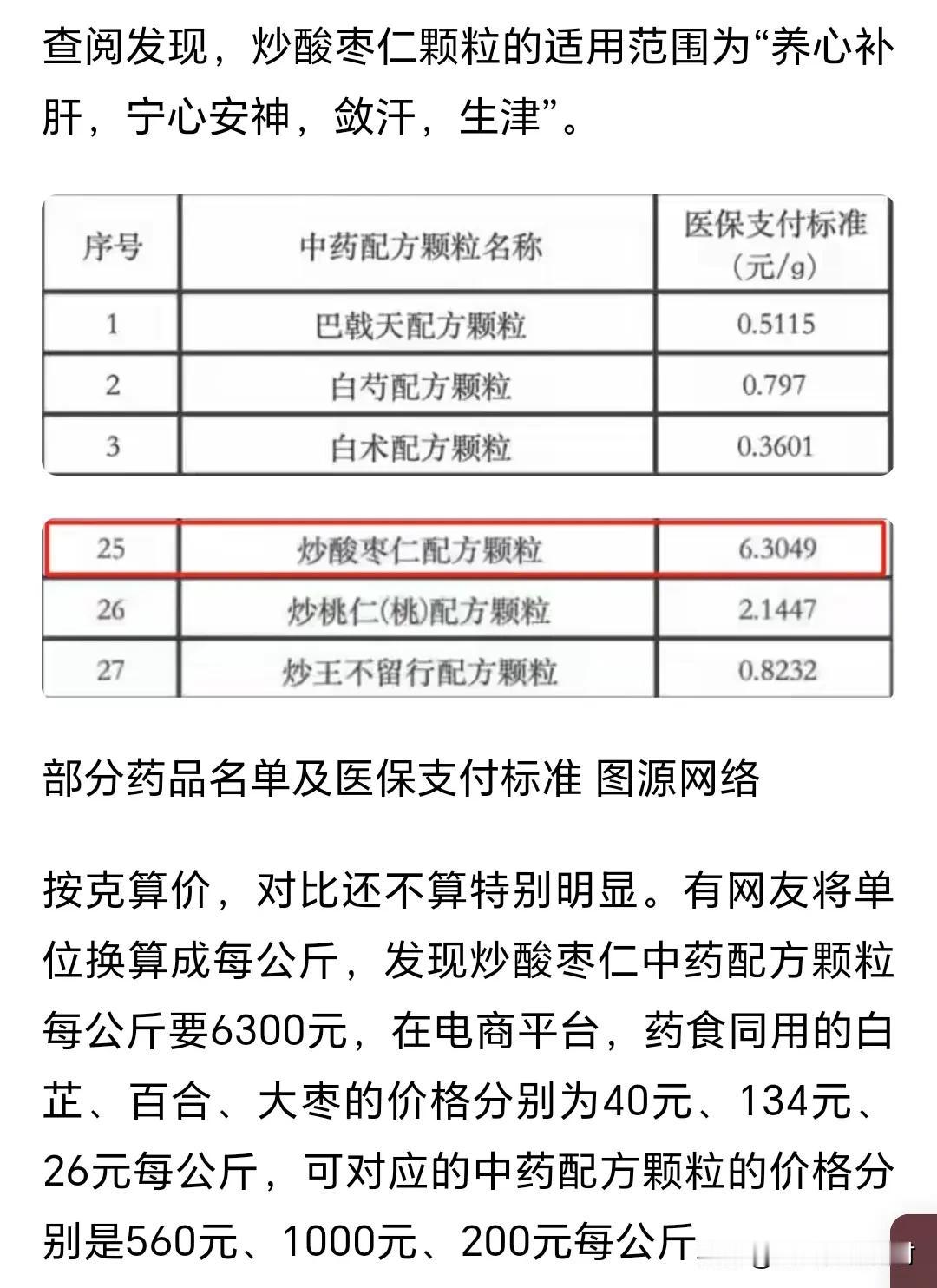 查阅发现，炒酸枣仁颗粒的适用范围为“养心补肝，宁心安神，敛汗，生津”。

| 序号 | 中药配方颗粒名称 | 医保支付标准（元/g） |
|---|---|---|
| 1 | 巴戟天配方颗粒 | 0.5115 |
| 2 | 白芍配方颗粒 | 0.797 |
| 3 | 白术配方颗粒 | 0.3601 |

| 25 | 炒酸枣仁配方颗粒 | 6.3049 |
|---|---|---|
| 26 | 炒桃仁(桃)配方颗粒 | 2.1447 |
| 27 | 炒王不留行配方颗粒 | 0.8232 |

部分药品名单及医保支付标准 图源网络

按克算价，对比还不算特别明显。有网友将单位换算成每公斤，发现炒酸枣仁中药配方颗粒每公斤要6300元，在电商平台，药食同用的白芷、百合、大枣的价格分别为40元、134元、26元每公斤，可对应的中药配方颗粒的价格分别是560元、1000元、200元每公斤